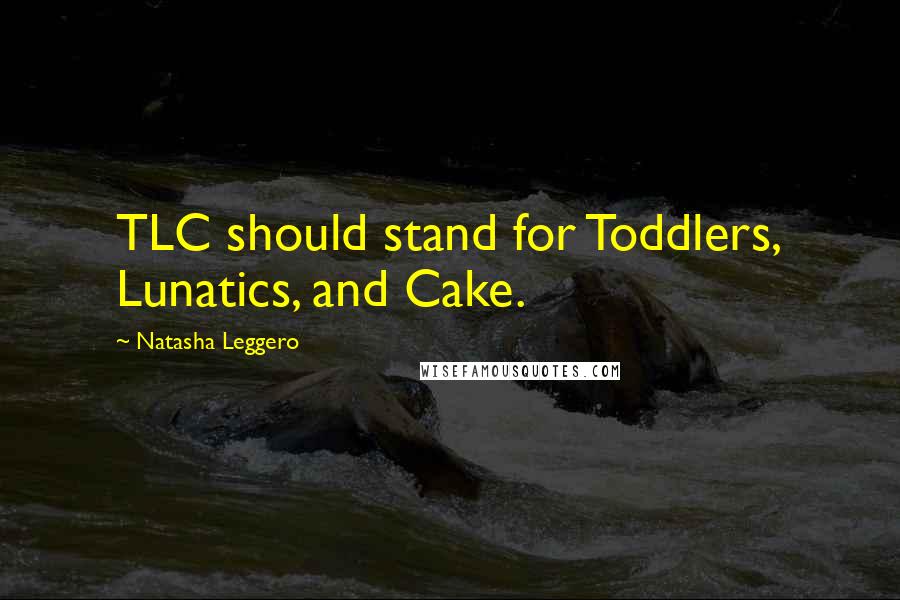 TLC should stand for Toddlers, Lunatics, and Cake.

~ Natasha Leggero

WISEFAMOUSQUOTES.COM